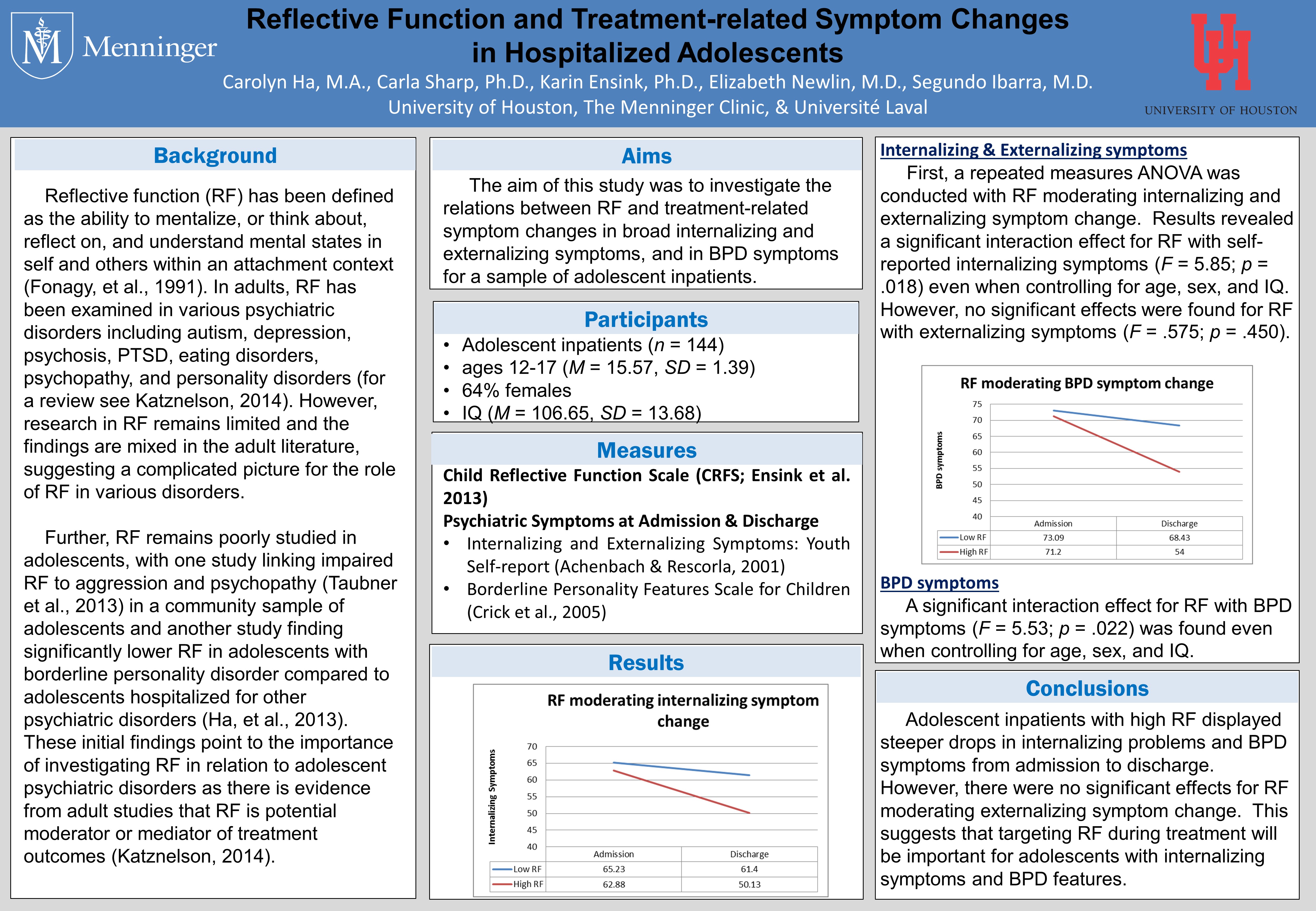 Menninger

Reflective Function and Treatment-related Symptom Changes in Hospitalized Adolescents

Carolyn Ha, M.A., Carla Sharp, Ph.D., Karin Ensink, Ph.D., Elizabeth Newlin, M.D., Segundo Ibarra, M.D.
University of Houston, The Menninger Clinic, & Université Laval

UH
UNIVERSITY OF HOUSTON

Background

Reflective function (RF) has been defined as the ability to mentalize, or think about, reflect on, and understand mental states in self and others within an attachment context (Fonagy, et al., 1991). In adults, RF has been examined in various psychiatric disorders including autism, depression, psychosis, PTSD, eating disorders, psychopathy, and personality disorders (for a review see Katznelson, 2014). However, research in RF remains limited and the findings are mixed in the adult literature, suggesting a complicated picture for the role of RF in various disorders.

Further, RF remains poorly studied in adolescents, with one study linking impaired RF to aggression and psychopathy (Taubner et al., 2013) in a community sample of adolescents and another study finding significantly lower RF in adolescents with borderline personality disorder compared to adolescents hospitalized for other psychiatric disorders (Ha, et al., 2013). These initial findings point to the importance of investigating RF in relation to adolescent psychiatric disorders as there is evidence from adult studies that RF is potential moderator or mediator of treatment outcomes (Katznelson, 2014).

Aims

The aim of this study was to investigate the relations between RF and treatment-related symptom changes in broad internalizing and externalizing symptoms, and in BPD symptoms for a sample of adolescent inpatients.

Participants

• Adolescent inpatients ($n$ = 144)
• ages 12-17 ($M$ = 15.57, $SD$ = 1.39)
• 64% females
• IQ ($M$ = 106.65, $SD$ = 13.68)

Measures

Child Reflective Function Scale (CRFS; Ensink et al. 2013)
Psychiatric Symptoms at Admission & Discharge
• Internalizing and Externalizing Symptoms: Youth Self-report (Achenbach & Rescorla, 2001)
• Borderline Personality Features Scale for Children (Crick et al., 2005)

Results

RF moderating internalizing symptom change

Internalizing Symptoms
70
65
60
55
50
45
40

| | Admission | Discharge |
|---|---|---|
| Low RF | 65.23 | 61.4 |
| High RF | 62.88 | 50.13 |

Internalizing & Externalizing symptoms

First, a repeated measures ANOVA was conducted with RF moderating internalizing and externalizing symptom change. Results revealed a significant interaction effect for RF with self-reported internalizing symptoms ($F$ = 5.85; $p$ = .018) even when controlling for age, sex, and IQ. However, no significant effects were found for RF with externalizing symptoms ($F$ = .575; $p$ = .450).

RF moderating BPD symptom change

BPD symptoms
75
70
65
60
55
50
45
40

| | Admission | Discharge |
|---|---|---|
| Low RF | 73.09 | 68.43 |
| High RF | 71.2 | 54 |

BPD symptoms

A significant interaction effect for RF with BPD symptoms ($F$ = 5.53; $p$ = .022) was found even when controlling for age, sex, and IQ.

Conclusions

Adolescent inpatients with high RF displayed steeper drops in internalizing problems and BPD symptoms from admission to discharge. However, there were no significant effects for RF moderating externalizing symptom change. This suggests that targeting RF during treatment will be important for adolescents with internalizing symptoms and BPD features.